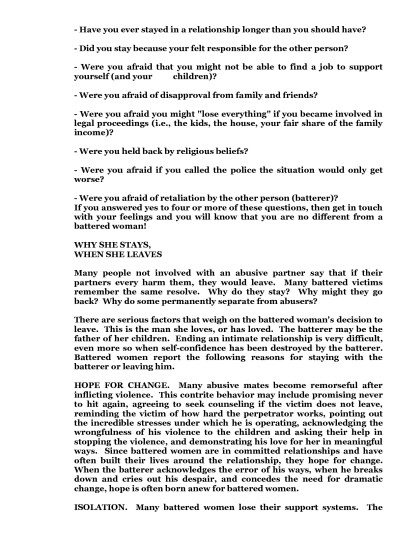 - Have you ever stayed in a relationship longer than you should have?

- Did you stay because your felt responsible for the other person?

- Were you afraid that you might not be able to find a job to support yourself (and your children)?

- Were you afraid of disapproval from family and friends?

- Were you afraid you might "lose everything" if you became involved in legal proceedings (i.e., the kids, the house, your fair share of the family income)?

- Were you held back by religious beliefs?

- Were you afraid if you called the police the situation would only get worse?

- Were you afraid of retaliation by the other person (batterer)?
If you answered yes to four or more of these questions, then get in touch with your feelings and you will know that you are no different from a battered woman!

WHY SHE STAYS,
WHEN SHE LEAVES

Many people not involved with an abusive partner say that if their partners every harm them, they would leave. Many battered victims remember the same resolve. Why do they stay? Why might they go back? Why do some permanently separate from abusers?

There are serious factors that weigh on the battered woman's decision to leave. This is the man she loves, or has loved. The batterer may be the father of her children. Ending an intimate relationship is very difficult, even more so when self-confidence has been destroyed by the batterer. Battered women report the following reasons for staying with the batterer or leaving him.

HOPE FOR CHANGE. Many abusive mates become remorseful after inflicting violence. This contrite behavior may include promising never to hit again, agreeing to seek counseling if the victim does not leave, reminding the victim of how hard the perpetrator works, pointing out the incredible stresses under which he is operating, acknowledging the wrongfulness of his violence to the children and asking their help in stopping the violence, and demonstrating his love for her in meaningful ways. Since battered women are in committed relationships and have often built their lives around the relationship, they hope for change. When the batterer acknowledges the error of his ways, when he breaks down and cries out his despair, and concedes the need for dramatic change, hope is often born anew for battered women.

ISOLATION. Many battered women lose their support systems. The